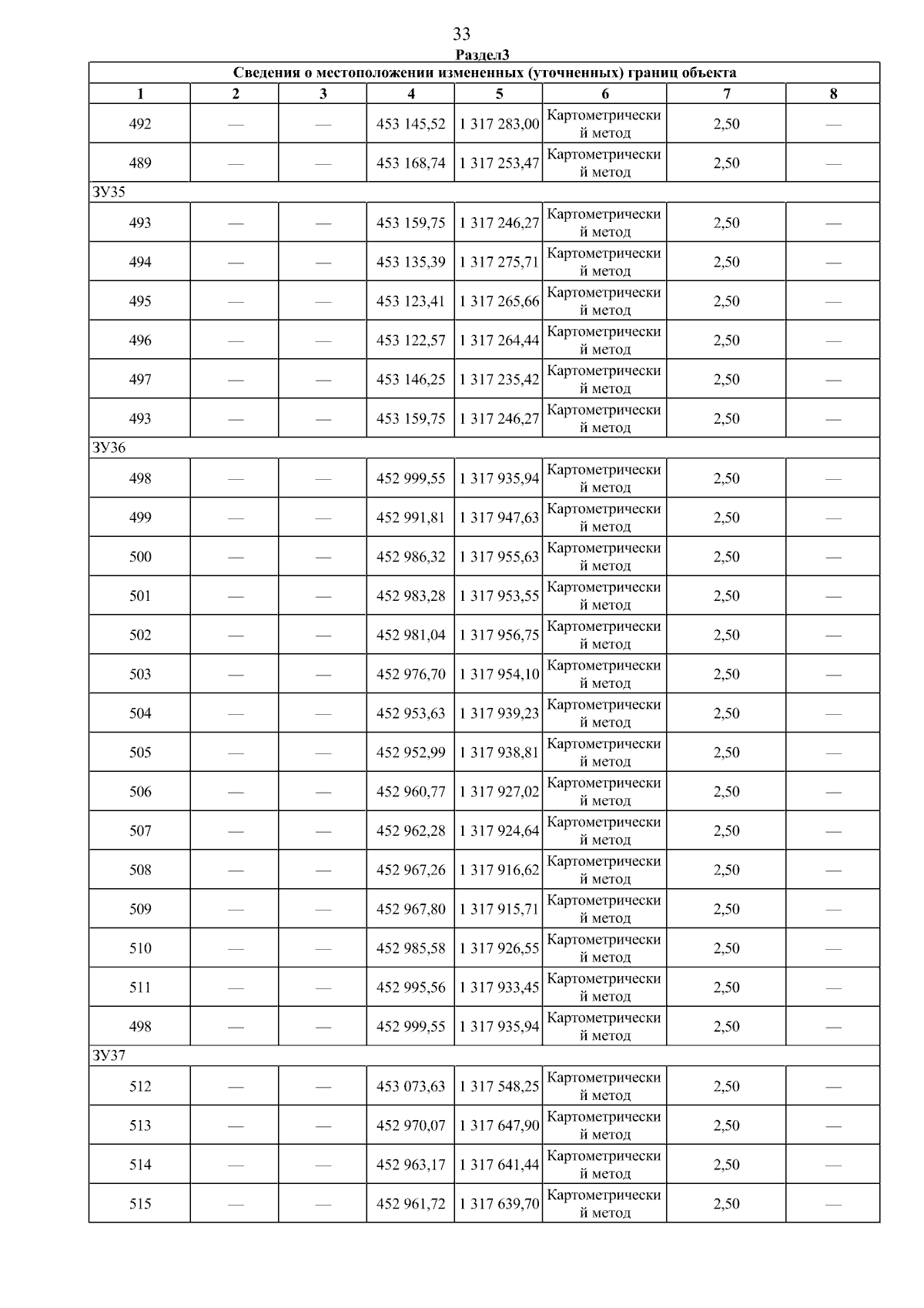 33

Раздел3

| Сведения о местоположении измененных (уточненных) границ объекта | | | | | | | |
|---|---|---|---|---|---|---|---|
| 1 | 2 | 3 | 4 | 5 | 6 | 7 | 8 |
| 492 | — | — | 453 145,52 | 1 317 283,00 | Картометрический метод | 2,50 | — |
| 489 | — | — | 453 168,74 | 1 317 253,47 | Картометрический метод | 2,50 | — |
| ЗУ35 | | | | | | | |
| 493 | — | — | 453 159,75 | 1 317 246,27 | Картометрический метод | 2,50 | — |
| 494 | — | — | 453 135,39 | 1 317 275,71 | Картометрический метод | 2,50 | — |
| 495 | — | — | 453 123,41 | 1 317 265,66 | Картометрический метод | 2,50 | — |
| 496 | — | — | 453 122,57 | 1 317 264,44 | Картометрический метод | 2,50 | — |
| 497 | — | — | 453 146,25 | 1 317 235,42 | Картометрический метод | 2,50 | — |
| 493 | — | — | 453 159,75 | 1 317 246,27 | Картометрический метод | 2,50 | — |
| ЗУ36 | | | | | | | |
| 498 | — | — | 452 999,55 | 1 317 935,94 | Картометрический метод | 2,50 | — |
| 499 | — | — | 452 991,81 | 1 317 947,63 | Картометрический метод | 2,50 | — |
| 500 | — | — | 452 986,32 | 1 317 955,63 | Картометрический метод | 2,50 | — |
| 501 | — | — | 452 983,28 | 1 317 953,55 | Картометрический метод | 2,50 | — |
| 502 | — | — | 452 981,04 | 1 317 956,75 | Картометрический метод | 2,50 | — |
| 503 | — | — | 452 976,70 | 1 317 954,10 | Картометрический метод | 2,50 | — |
| 504 | — | — | 452 953,63 | 1 317 939,23 | Картометрический метод | 2,50 | — |
| 505 | — | — | 452 952,99 | 1 317 938,81 | Картометрический метод | 2,50 | — |
| 506 | — | — | 452 960,77 | 1 317 927,02 | Картометрический метод | 2,50 | — |
| 507 | — | — | 452 962,28 | 1 317 924,64 | Картометрический метод | 2,50 | — |
| 508 | — | — | 452 967,26 | 1 317 916,62 | Картометрический метод | 2,50 | — |
| 509 | — | — | 452 967,80 | 1 317 915,71 | Картометрический метод | 2,50 | — |
| 510 | — | — | 452 985,58 | 1 317 926,55 | Картометрический метод | 2,50 | — |
| 511 | — | — | 452 995,56 | 1 317 933,45 | Картометрический метод | 2,50 | — |
| 498 | — | — | 452 999,55 | 1 317 935,94 | Картометрический метод | 2,50 | — |
| ЗУ37 | | | | | | | |
| 512 | — | — | 453 073,63 | 1 317 548,25 | Картометрический метод | 2,50 | — |
| 513 | — | — | 452 970,07 | 1 317 647,90 | Картометрический метод | 2,50 | — |
| 514 | — | — | 452 963,17 | 1 317 641,44 | Картометрический метод | 2,50 | — |
| 515 | — | — | 452 961,72 | 1 317 639,70 | Картометрический метод | 2,50 | — |